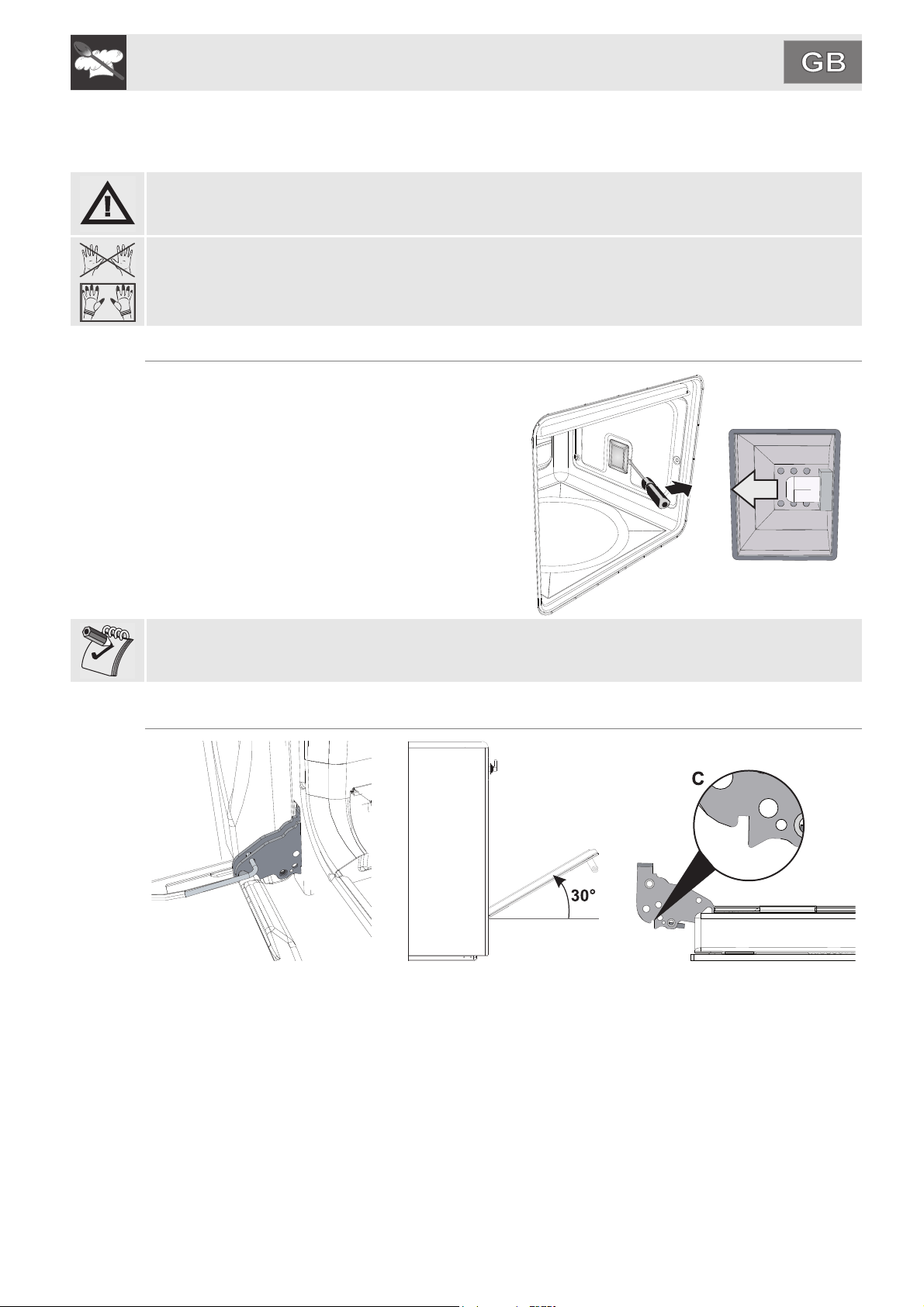 GB

C

30°